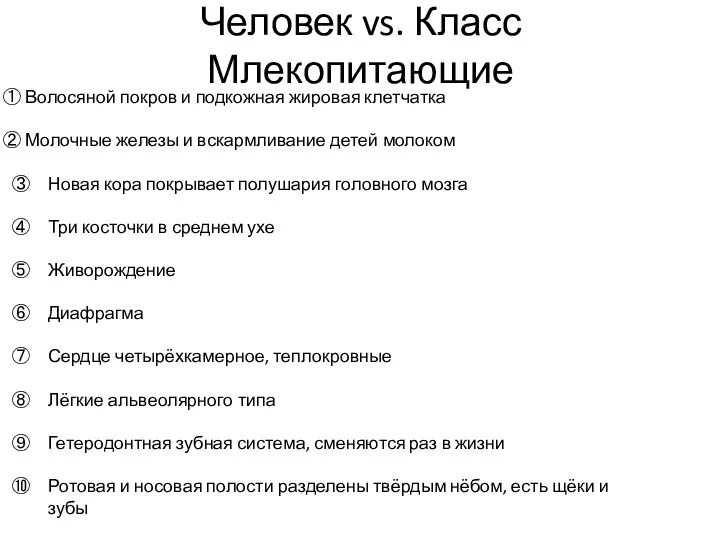 Человек vs. Класс Млекопитающие

① Волосяной покров и подкожная жировая клетчатка

② Молочные железы и вскармливание детей молоком

③ Новая кора покрывает полушария головного мозга

④ Три косточки в среднем ухе

⑤ Живорождение

⑥ Диафрагма

⑦ Сердце четырёхкамерное, теплокровные

⑧ Лёгкие альвеолярного типа

⑨ Гетеродонтная зубная система, сменяются раз в жизни

⑩ Ротовая и носовая полости разделены твёрдым нёбом, есть щёки и зубы